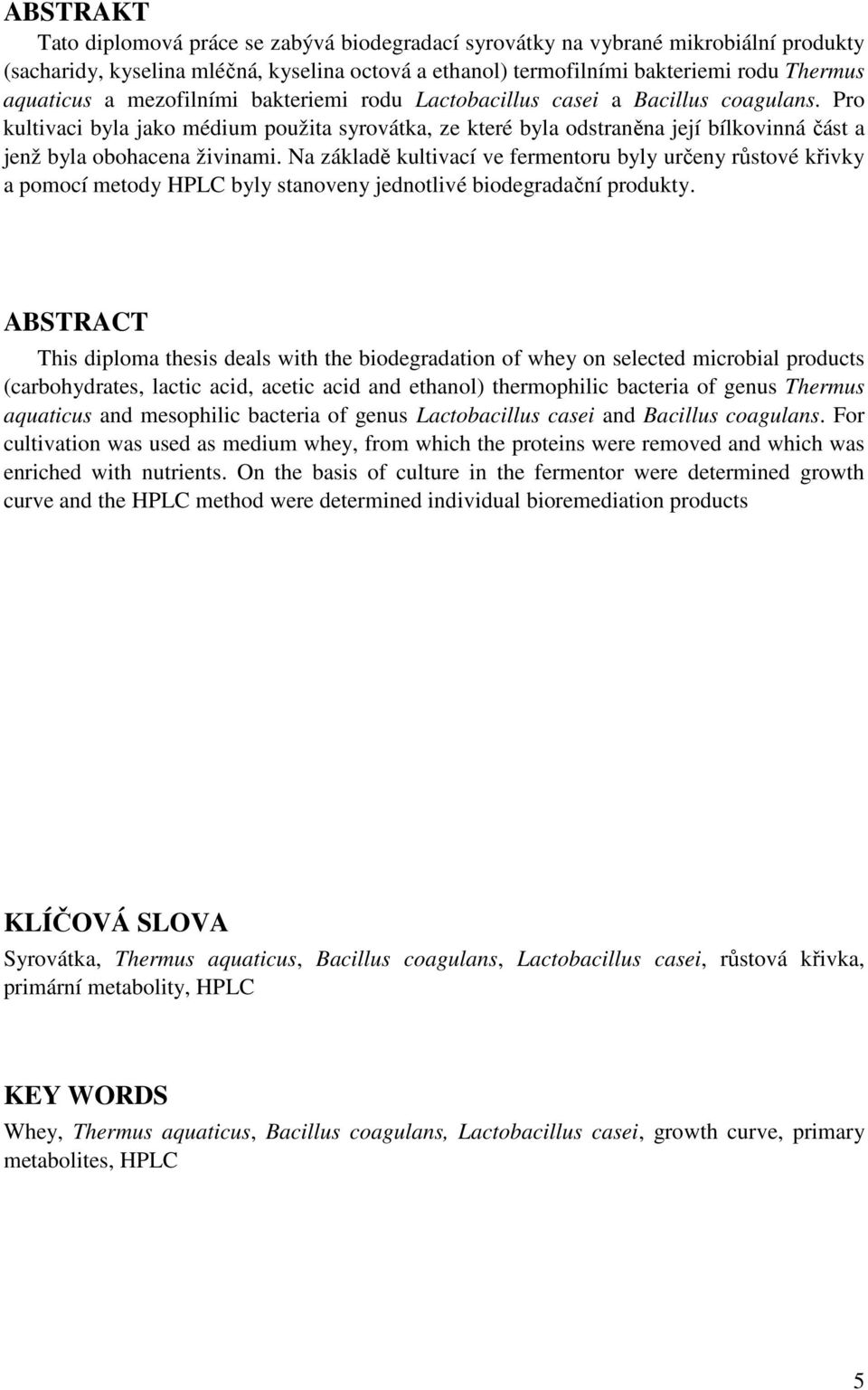 ABSTRAKT

Tato diplomová práce se zabývá biodegradací syrovátky na vybrané mikrobiální produkty (sacharidy, kyselina mléčná, kyselina octová a ethanol) termofilními bakteriemi rodu Thermus aquaticus a mezofilními bakteriemi rodu Lactobacillus casei a Bacillus coagulans. Pro kultivaci byla jako médium použita syrovátka, ze které byla odstraněna její bílkovinná část a jenž byla obohacena živinami. Na základě kultivací ve fermentoru byly určeny růstové křivky a pomocí metody HPLC byly stanoveny jednotlivé biodegradační produkty.

ABSTRACT

This diploma thesis deals with the biodegradation of whey on selected microbial products (carbohydrates, lactic acid, acetic acid and ethanol) thermophilic bacteria of genus Thermus aquaticus and mesophilic bacteria of genus Lactobacillus casei and Bacillus coagulans. For cultivation was used as medium whey, from which the proteins were removed and which was enriched with nutrients. On the basis of culture in the fermentor were determined growth curve and the HPLC method were determined individual bioremediation products

KLÍČOVÁ SLOVA

Syrovátka, Thermus aquaticus, Bacillus coagulans, Lactobacillus casei, růstová křivka, primární metabolity, HPLC

KEY WORDS

Whey, Thermus aquaticus, Bacillus coagulans, Lactobacillus casei, growth curve, primary metabolites, HPLC

5